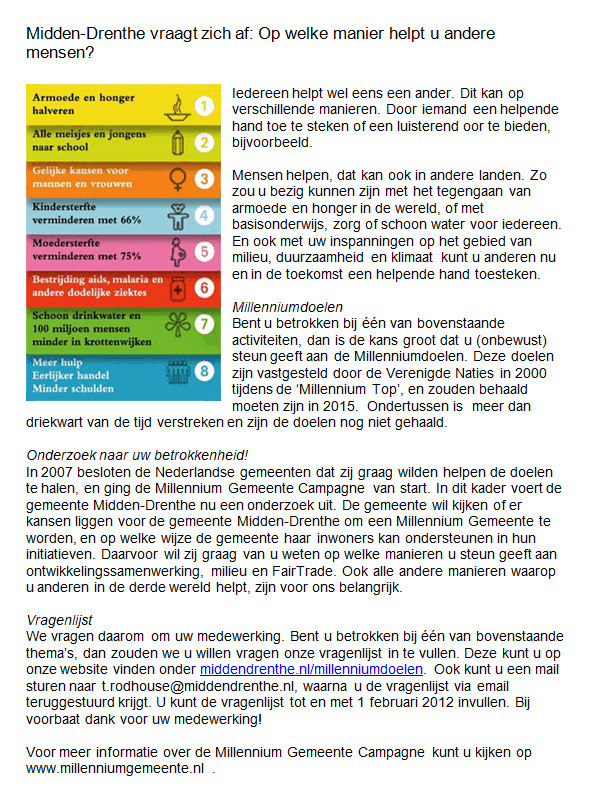 Midden-Drenthe vraagt zich af: Op welke manier helpt u andere mensen?

Armoede en honger halveren 1

Alle meisjes en jongens naar school 2

Gelijke kansen voor mannen en vrouwen 3

Kindersterfte verminderen met 66% 4

Moedersterfte verminderen met 75% 5

Bestrijding aids, malaria en andere dodelijke ziektes 6

Schoon drinkwater en 100 miljoen mensen minder in krottenwijken 7

Meer hulp Eerlijker handel Minder schulden 8

Iedereen helpt wel eens een ander. Dit kan op verschillende manieren. Door iemand een helpende hand toe te steken of een luisterend oor te bieden, bijvoorbeeld.

Mensen helpen, dat kan ook in andere landen. Zo zou u bezig kunnen zijn met het tegengaan van armoede en honger in de wereld, of met basisonderwijs, zorg of schoon water voor iedereen. En ook met uw inspanningen op het gebied van milieu, duurzaamheid en klimaat kunt u anderen nu en in de toekomst een helpende hand toesteken.

Millenniumdoelen
Bent u betrokken bij één van bovenstaande activiteiten, dan is de kans groot dat u (onbewust) steun geeft aan de Millenniumdoelen. Deze doelen zijn vastgesteld door de Verenigde Naties in 2000 tijdens de 'Millennium Top', en zouden behaald moeten zijn in 2015. Ondertussen is meer dan driekwart van de tijd verstreken en zijn de doelen nog niet gehaald.

Onderzoek naar uw betrokkenheid!
In 2007 besloten de Nederlandse gemeenten dat zij graag wilden helpen de doelen te halen, en ging de Millennium Gemeente Campagne van start. In dit kader voert de gemeente Midden-Drenthe nu een onderzoek uit. De gemeente wil kijken of er kansen liggen voor de gemeente Midden-Drenthe om een Millennium Gemeente te worden, en op welke wijze de gemeente haar inwoners kan ondersteunen in hun initiatieven. Daarvoor wil zij graag van u weten op welke manieren u steun geeft aan ontwikkelingssamenwerking, milieu en FairTrade. Ook alle andere manieren waarop u anderen in de derde wereld helpt, zijn voor ons belangrijk.

Vragenlijst
We vragen daarom om uw medewerking. Bent u betrokken bij één van bovenstaande thema's, dan zouden we u willen vragen onze vragenlijst in te vullen. Deze kunt u op onze website vinden onder middendrenthe.nl/millenniumdoelen. Ook kunt u een mail sturen naar t.rodhouse@middendrenthe.nl, waarna u de vragenlijst via email teruggestuurd krijgt. U kunt de vragenlijst tot en met 1 februari 2012 invullen. Bij voorbaat dank voor uw medewerking!

Voor meer informatie over de Millennium Gemeente Campagne kunt u kijken op www.millenniumgemeente.nl .